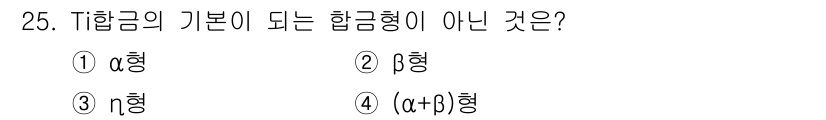 25. Ti합금의 기본이 되는 합금형이 아닌 것은?

① α형
② β형
③ η형
④ (α+β)형